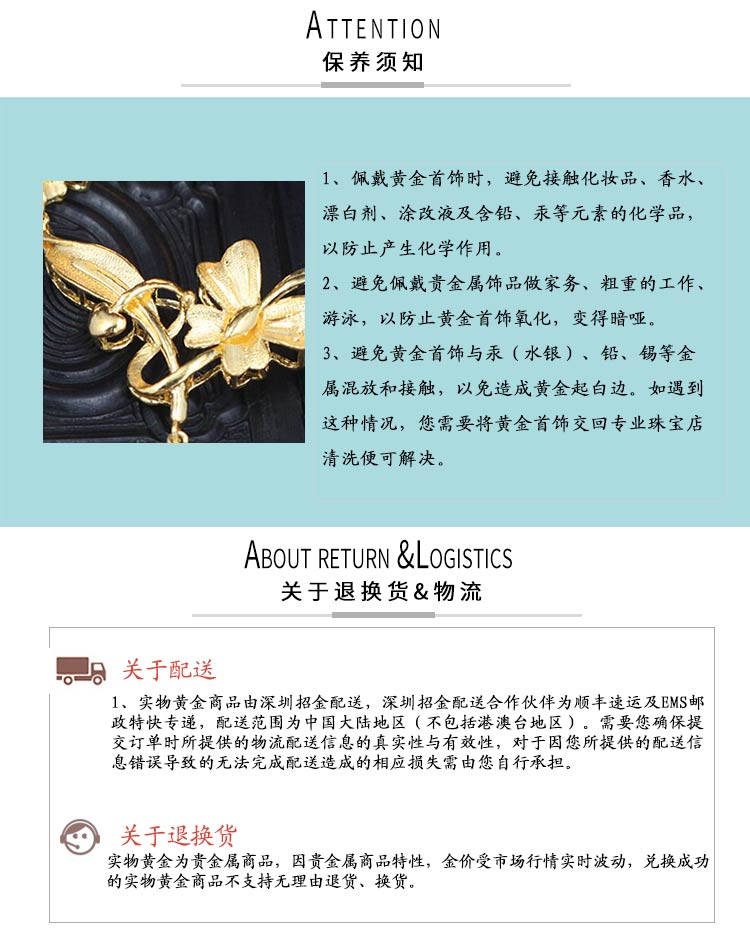 ATTENTION
保养须知

1、佩戴黄金首饰时，避免接触化妆品、香水、漂白剂、涂改液及含铅、汞等元素的化学品，以防止产生化学作用。
2、避免佩戴贵金属饰品做家务、粗重的工作、游泳，以防止黄金首饰氧化，变得暗哑。
3、避免黄金首饰与汞（水银）、铅、锡等金属混放和接触，以免造成黄金起白边。如遇到这种情况，您需要将黄金首饰交回专业珠宝店清洗便可解决。

ABOUT RETURN &LOGISTICS
关于退换货&物流

关于配送
1、实物黄金商品由深圳招金配送，深圳招金配送合作伙伴为顺丰速运及EMS邮政特快专递，配送范围为中国大陆地区（不包括港澳台地区）。需要您确保提交订单时所提供的物流配送信息的真实性与有效性，对于因您所提供的配送信息错误导致的无法完成配送造成的相应损失需由您自行承担。

关于退换货
实物黄金为贵金属商品，因贵金属商品特性，金价受市场行情实时波动，兑换成功的实物黄金商品不支持无理由退货、换货。